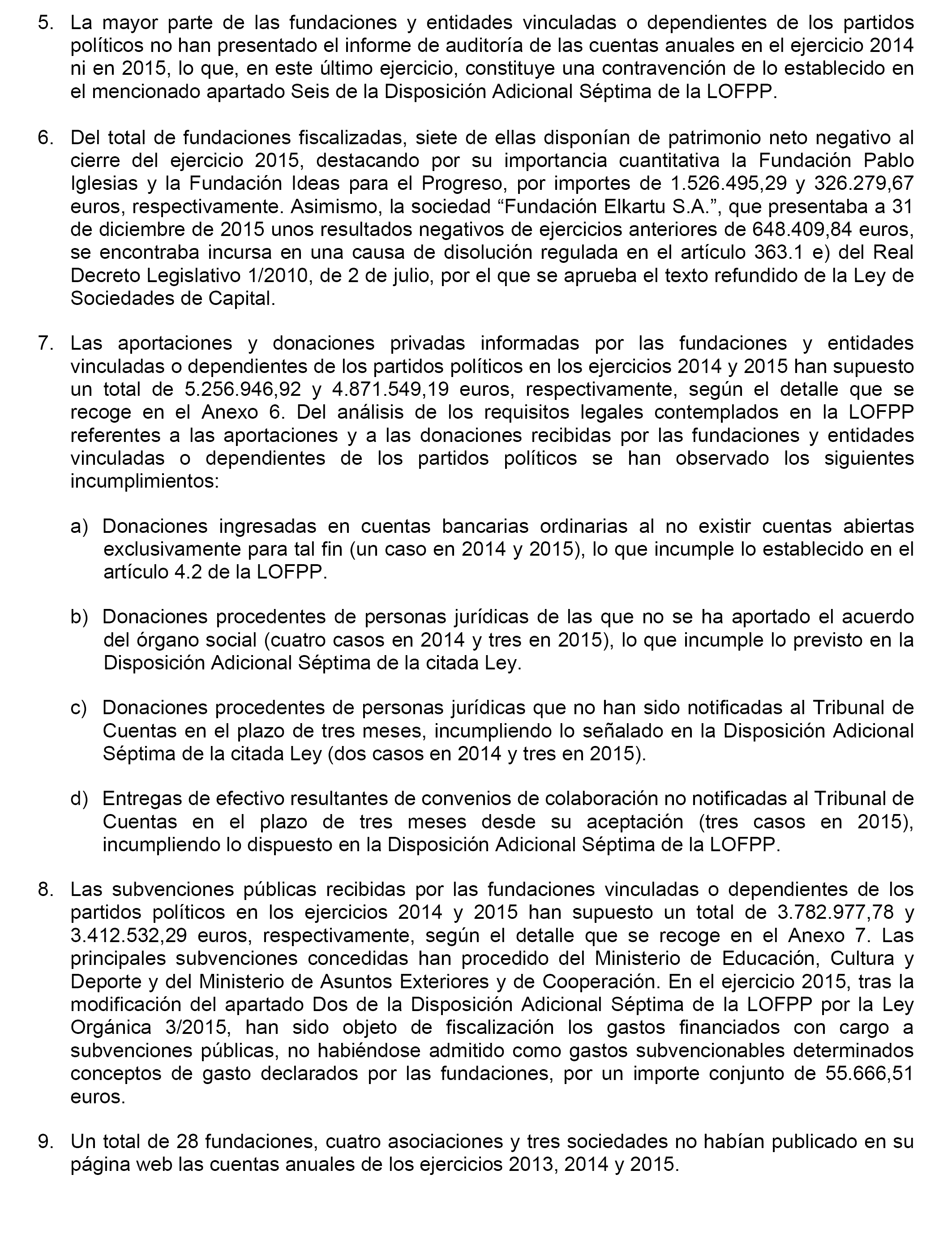 5. La mayor parte de las fundaciones y entidades vinculadas o dependientes de los partidos políticos no han presentado el informe de auditoría de las cuentas anuales en el ejercicio 2014 ni en 2015, lo que, en este último ejercicio, constituye una contravención de lo establecido en el mencionado apartado Seis de la Disposición Adicional Séptima de la LOFPP.

6. Del total de fundaciones fiscalizadas, siete de ellas disponían de patrimonio neto negativo al cierre del ejercicio 2015, destacando por su importancia cuantitativa la Fundación Pablo Iglesias y la Fundación Ideas para el Progreso, por importes de 1.526.495,29 y 326.279,67 euros, respectivamente. Asimismo, la sociedad “Fundación Elkartu S.A.”, que presentaba a 31 de diciembre de 2015 unos resultados negativos de ejercicios anteriores de 648.409,84 euros, se encontraba incursa en una causa de disolución regulada en el artículo 363.1 e) del Real Decreto Legislativo 1/2010, de 2 de julio, por el que se aprueba el texto refundido de la Ley de Sociedades de Capital.

7. Las aportaciones y donaciones privadas informadas por las fundaciones y entidades vinculadas o dependientes de los partidos políticos en los ejercicios 2014 y 2015 han supuesto un total de 5.256.946,92 y 4.871.549,19 euros, respectivamente, según el detalle que se recoge en el Anexo 6. Del análisis de los requisitos legales contemplados en la LOFPP referentes a las aportaciones y a las donaciones recibidas por las fundaciones y entidades vinculadas o dependientes de los partidos políticos se han observado los siguientes incumplimientos:

a) Donaciones ingresadas en cuentas bancarias ordinarias al no existir cuentas abiertas exclusivamente para tal fin (un caso en 2014 y 2015), lo que incumple lo establecido en el artículo 4.2 de la LOFPP.

b) Donaciones procedentes de personas jurídicas de las que no se ha aportado el acuerdo del órgano social (cuatro casos en 2014 y tres en 2015), lo que incumple lo previsto en la Disposición Adicional Séptima de la citada Ley.

c) Donaciones procedentes de personas jurídicas que no han sido notificadas al Tribunal de Cuentas en el plazo de tres meses, incumpliendo lo señalado en la Disposición Adicional Séptima de la citada Ley (dos casos en 2014 y tres en 2015).

d) Entregas de efectivo resultantes de convenios de colaboración no notificadas al Tribunal de Cuentas en el plazo de tres meses desde su aceptación (tres casos en 2015), incumpliendo lo dispuesto en la Disposición Adicional Séptima de la LOFPP.

8. Las subvenciones públicas recibidas por las fundaciones vinculadas o dependientes de los partidos políticos en los ejercicios 2014 y 2015 han supuesto un total de 3.782.977,78 y 3.412.532,29 euros, respectivamente, según el detalle que se recoge en el Anexo 7. Las principales subvenciones concedidas han procedido del Ministerio de Educación, Cultura y Deporte y del Ministerio de Asuntos Exteriores y de Cooperación. En el ejercicio 2015, tras la modificación del apartado Dos de la Disposición Adicional Séptima de la LOFPP por la Ley Orgánica 3/2015, han sido objeto de fiscalización los gastos financiados con cargo a subvenciones públicas, no habiéndose admitido como gastos subvencionables determinados conceptos de gasto declarados por las fundaciones, por un importe conjunto de 55.666,51 euros.

9. Un total de 28 fundaciones, cuatro asociaciones y tres sociedades no habían publicado en su página web las cuentas anuales de los ejercicios 2013, 2014 y 2015.